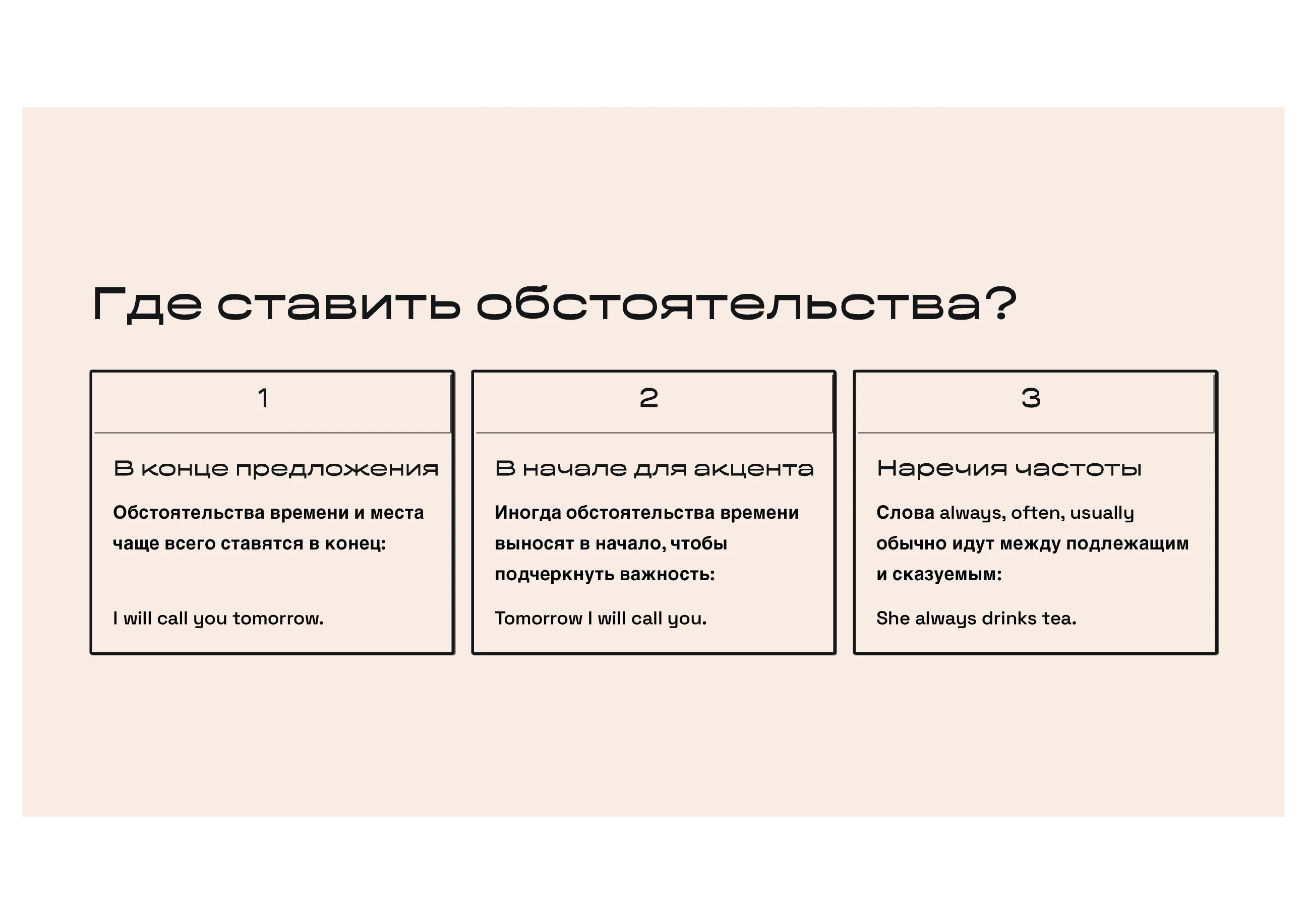 Где ставить обстоятельства?

1

В конце предложения

Обстоятельства времени и места чаще всего ставятся в конец:

I will call you tomorrow.

2

В начале для акцента

Иногда обстоятельства времени выносят в начало, чтобы подчеркнуть важность:

Tomorrow I will call you.

3

Наречия частоты

Слова always, often, usually обычно идут между подлежащим и сказуемым:

She always drinks tea.